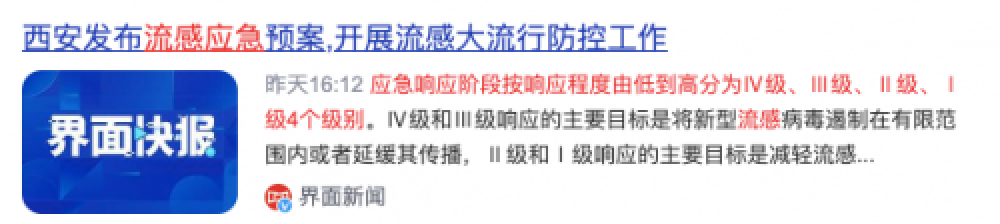 西安发布流感应急预案,开展流感大流行防控工作

界面快报

昨天16:12 应急响应阶段按响应程度由低到高分为Ⅳ级、Ⅲ级、Ⅱ级、Ⅰ级4个级别。Ⅳ级和Ⅲ级响应的主要目标是将新型流感病毒遏制在有限范围内或者延缓其传播，Ⅱ级和Ⅰ级响应的主要目标是减轻流感...

界面新闻